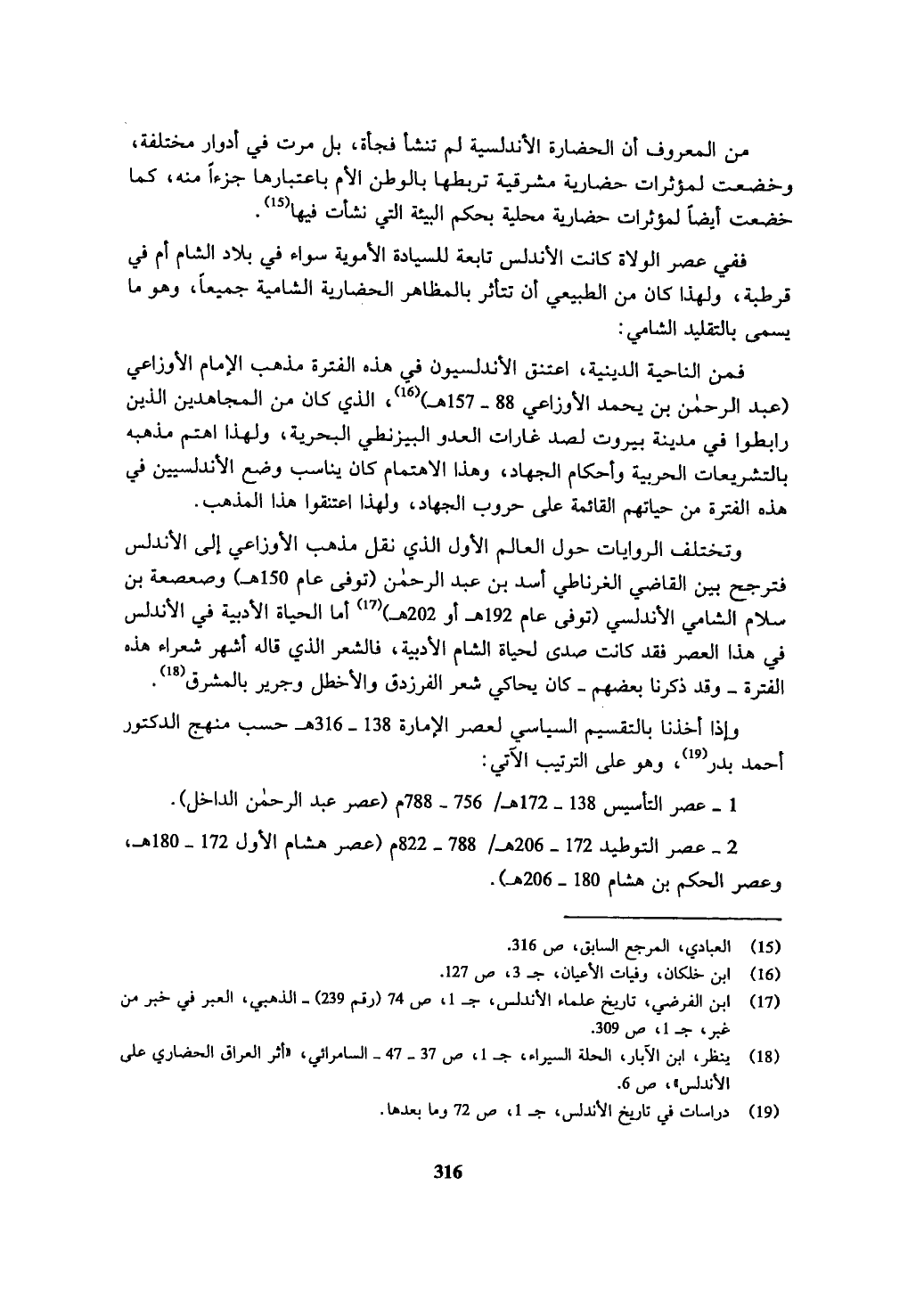 من المعروف أن الحضارة الأندلسية لم تنشأ فجأة، بل مرت في أدوار مختلفة، وخضعت لمؤثرات حضارية مشرقية تربطها بالوطن الأم باعتبارها جزءاً منه، كما خضعت أيضاً لمؤثرات حضارية محلية بحكم البيئة التي نشأت فيها$^{(15)}$.

ففي عصر الولاة كانت الأندلس تابعة للسيادة الأموية سواء في بلاد الشام أم في قرطبة، ولهذا كان من الطبيعي أن تتأثر بالمظاهر الحضارية الشامية جميعاً، وهو ما يسمى بالتقليد الشامي:

فمن الناحية الدينية، اعتنق الأندلسيون في هذه الفترة مذهب الإمام الأوزاعي (عبد الرحمٰن بن يحمد الأوزاعي 88 ـ 157هـ)$^{(16)}$، الذي كان من المجاهدين الذين رابطوا في مدينة بيروت لصد غارات العدو البيزنطي البحرية، ولهذا اهتم مذهبه بالتشريعات الحربية وأحكام الجهاد، وهذا الاهتمام كان يناسب وضع الأندلسيين في هذه الفترة من حياتهم القائمة على حروب الجهاد، ولهذا اعتنقوا هذا المذهب.

وتختلف الروايات حول العالم الأول الذي نقل مذهب الأوزاعي إلى الأندلس فترجح بين القاضي الغرناطي أسد بن عبد الرحمٰن (توفى عام 150هـ) وصعصعة بن سلام الشامي الأندلسي (توفى عام 192هـ أو 202هـ)$^{(17)}$ أما الحياة الأدبية في الأندلس في هذا العصر فقد كانت صدى لحياة الشام الأدبية، فالشعر الذي قاله أشهر شعراء هذه الفترة ـ وقد ذكرنا بعضهم ـ كان يحاكي شعر الفرزدق والأخطل وجرير بالمشرق$^{(18)}$.

وإذا أخذنا بالتقسيم السياسي لعصر الإمارة 138 ـ 316هـ حسب منهج الدكتور أحمد بدر$^{(19)}$، وهو على الترتيب الآتي:

1 ـ عصر التأسيس 138 ـ 172هـ/ 756 ـ 788م (عصر عبد الرحمٰن الداخل).

2 ـ عصر التوطيد 172 ـ 206هـ/ 788 ـ 822م (عصر هشام الأول 172 ـ 180هـ، وعصر الحكم بن هشام 180 ـ 206هـ).

(15) العبادي، المرجع السابق، ص 316.
(16) ابن خلكان، وفيات الأعيان، جـ 3، ص 127.
(17) ابن الفرضي، تاريخ علماء الأندلس، جـ 1، ص 74 (رقم 239) ـ الذهبي، العبر في خبر من غبر، جـ 1، ص 309.
(18) ينظر، ابن الآبار، الحلة السيراء، جـ 1، ص 37 ـ 47 ـ السامرائي، «أثر العراق الحضاري على الأندلس»، ص 6.
(19) دراسات في تاريخ الأندلس، جـ 1، ص 72 وما بعدها.

316